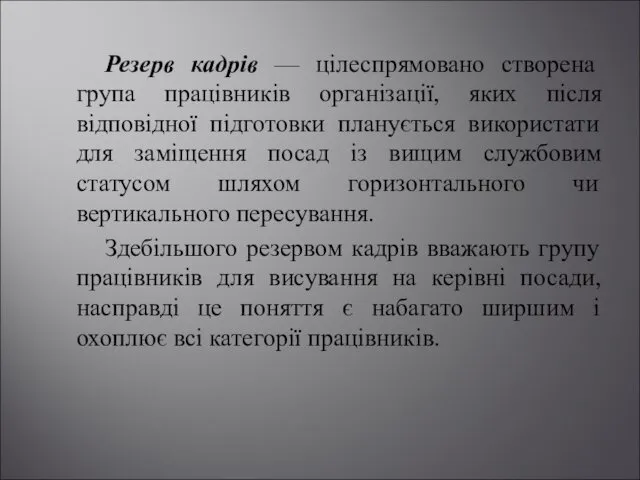 Резерв кадрів — цілеспрямовано створена група працівників організації, яких після відповідної підготовки планується використати для заміщення посад із вищим службовим статусом шляхом горизонтального чи вертикального пересування.

Здебільшого резервом кадрів вважають групу працівників для висування на керівні посади, насправді це поняття є набагато ширшим і охоплює всі категорії працівників.